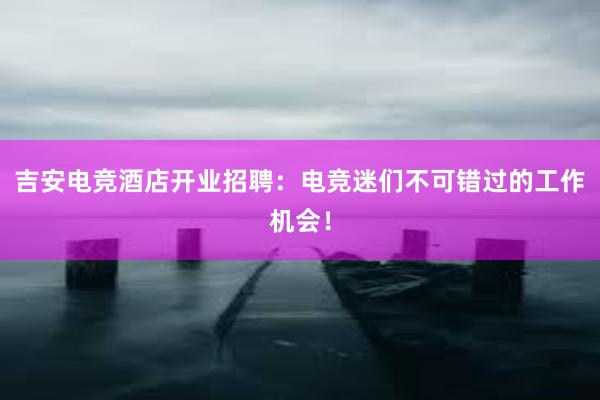 吉安电竞酒店开业招聘：电竞迷们不可错过的工作机会！